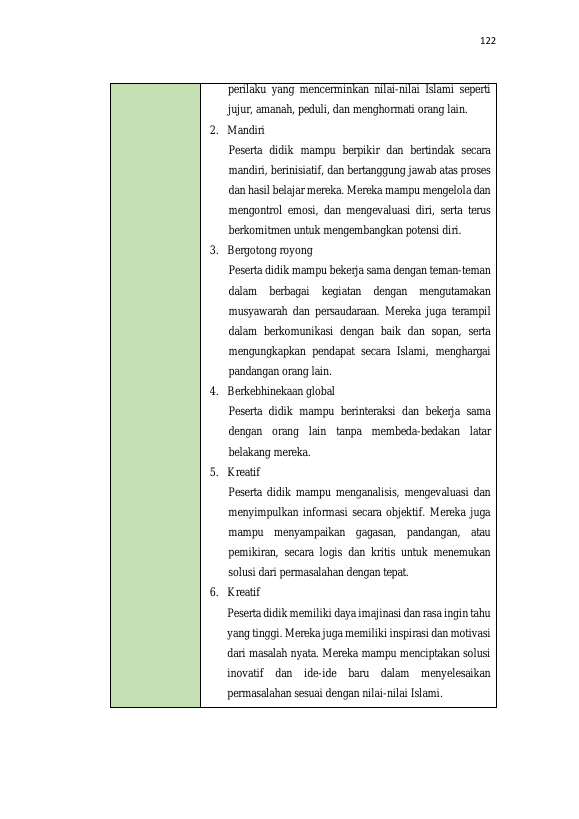 122

perilaku yang mencerminkan nilai-nilai Islami seperti jujur, amanah, peduli, dan menghormati orang lain.

2. Mandiri

Peserta didik mampu berpikir dan bertindak secara mandiri, berinisiatif, dan bertanggung jawab atas proses dan hasil belajar mereka. Mereka mampu mengelola dan mengontrol emosi, dan mengevaluasi diri, serta terus berkomitmen untuk mengembangkan potensi diri.

3. Bergotong royong

Peserta didik mampu bekerja sama dengan teman-teman dalam berbagai kegiatan dengan mengutamakan musyawarah dan persaudaraan. Mereka juga terampil dalam berkomunikasi dengan baik dan sopan, serta mengungkapkan pendapat secara Islami, menghargai pandangan orang lain.

4. Berkebhinekaan global

Peserta didik mampu berinteraksi dan bekerja sama dengan orang lain tanpa membeda-bedakan latar belakang mereka.

5. Kreatif

Peserta didik mampu menganalisis, mengevaluasi dan menyimpulkan informasi secara objektif. Mereka juga mampu menyampaikan gagasan, pandangan, atau pemikiran, secara logis dan kritis untuk menemukan solusi dari permasalahan dengan tepat.

6. Kreatif

Peserta didik memiliki daya imajinasi dan rasa ingin tahu yang tinggi. Mereka juga memiliki inspirasi dan motivasi dari masalah nyata. Mereka mampu menciptakan solusi inovatif dan ide-ide baru dalam menyelesaikan permasalahan sesuai dengan nilai-nilai Islami.